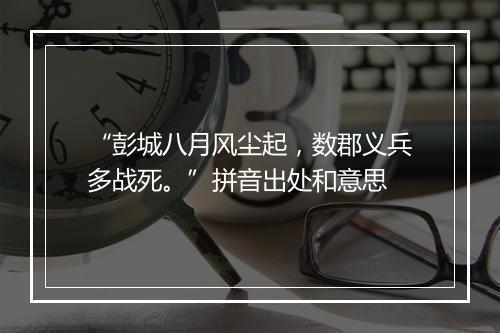 “彭城八月风尘起，数郡义兵多战死。” 拼音出处和意思